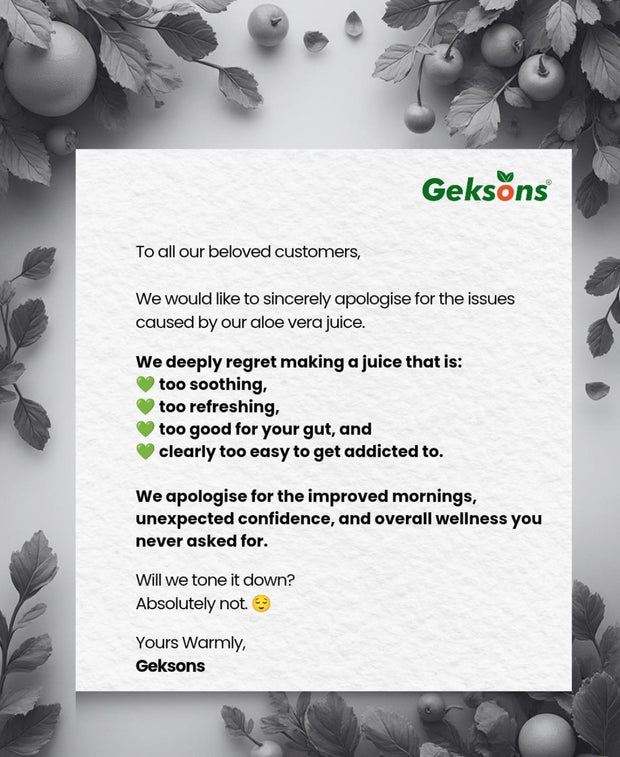 Geksons®

To all our beloved customers,

We would like to sincerely apologise for the issues caused by our aloe vera juice.

We deeply regret making a juice that is:
💚 too soothing,
💚 too refreshing,
💚 too good for your gut, and
💚 clearly too easy to get addicted to.

We apologise for the improved mornings, unexpected confidence, and overall wellness you never asked for.

Will we tone it down?
Absolutely not. 😌

Yours Warmly,
Geksons